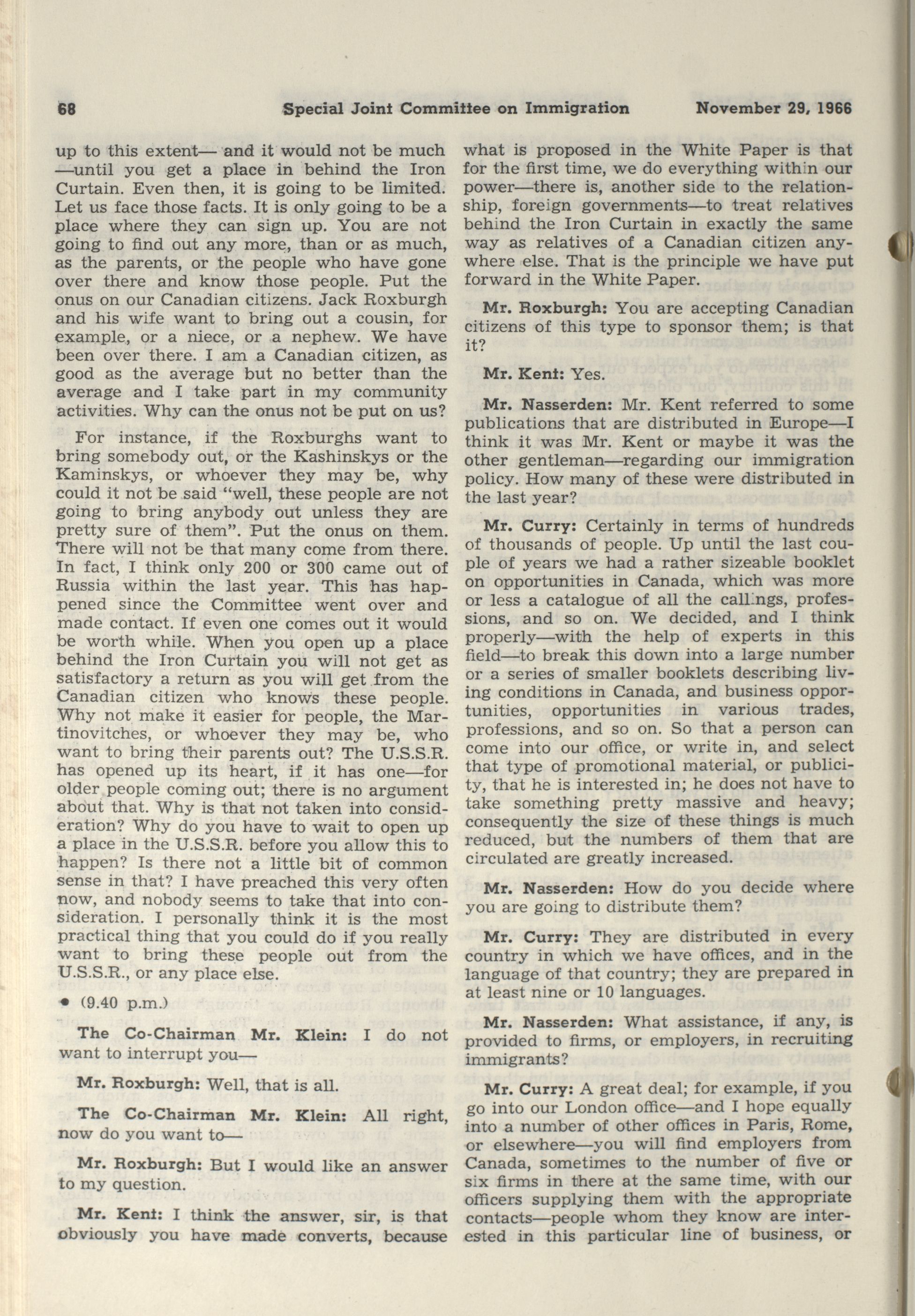 68 Special Joint Committee on Immigration November 29, 1966

up to this extent— and it would not be much —until you get a place in behind the Iron Curtain. Even then, it is going to be limited. Let us face those facts. It is only going to be a place where they can sign up. You are not going to find out any more, than or as much, as the parents, or the people who have gone over there and know those people. Put the onus on our Canadian citizens. Jack Roxburgh and his wife want to bring out a cousin, for example, or a niece, or a nephew. We have been over there. I am a Canadian citizen, as good as the average but no better than the average and I take part in my community activities. Why can the onus not be put on us?

For instance, if the Roxburghs want to bring somebody out, or the Kashinskys or the Kaminskys, or whoever they may be, why could it not be said "well, these people are not going to bring anybody out unless they are pretty sure of them". Put the onus on them. There will not be that many come from there. In fact, I think only 200 or 300 came out of Russia within the last year. This has happened since the Committee went over and made contact. If even one comes out it would be worth while. When you open up a place behind the Iron Curtain you will not get as satisfactory a return as you will get from the Canadian citizen who knows these people. Why not make it easier for people, the Martinovitches, or whoever they may be, who want to bring their parents out? The U.S.S.R. has opened up its heart, if it has one—for older people coming out; there is no argument about that. Why is that not taken into consideration? Why do you have to wait to open up a place in the U.S.S.R. before you allow this to happen? Is there not a little bit of common sense in that? I have preached this very often now, and nobody seems to take that into consideration. I personally think it is the most practical thing that you could do if you really want to bring these people out from the U.S.S.R., or any place else.

• (9.40 p.m.)

The Co-Chairman Mr. Klein: I do not want to interrupt you—

Mr. Roxburgh: Well, that is all.

The Co-Chairman Mr. Klein: All right, now do you want to—

Mr. Roxburgh: But I would like an answer to my question.

Mr. Kent: I think the answer, sir, is that obviously you have made converts, because what is proposed in the White Paper is that for the first time, we do everything within our power—there is, another side to the relationship, foreign governments—to treat relatives behind the Iron Curtain in exactly the same way as relatives of a Canadian citizen anywhere else. That is the principle we have put forward in the White Paper.

Mr. Roxburgh: You are accepting Canadian citizens of this type to sponsor them; is that it?

Mr. Kent: Yes.

Mr. Nasserden: Mr. Kent referred to some publications that are distributed in Europe—I think it was Mr. Kent or maybe it was the other gentleman—regarding our immigration policy. How many of these were distributed in the last year?

Mr. Curry: Certainly in terms of hundreds of thousands of people. Up until the last couple of years we had a rather sizeable booklet on opportunities in Canada, which was more or less a catalogue of all the callings, professions, and so on. We decided, and I think properly—with the help of experts in this field—to break this down into a large number or a series of smaller booklets describing living conditions in Canada, and business opportunities, opportunities in various trades, professions, and so on. So that a person can come into our office, or write in, and select that type of promotional material, or publicity, that he is interested in; he does not have to take something pretty massive and heavy; consequently the size of these things is much reduced, but the numbers of them that are circulated are greatly increased.

Mr. Nasserden: How do you decide where you are going to distribute them?

Mr. Curry: They are distributed in every country in which we have offices, and in the language of that country; they are prepared in at least nine or 10 languages.

Mr. Nasserden: What assistance, if any, is provided to firms, or employers, in recruiting immigrants?

Mr. Curry: A great deal; for example, if you go into our London office—and I hope equally into a number of other offices in Paris, Rome, or elsewhere—you will find employers from Canada, sometimes to the number of five or six firms in there at the same time, with our officers supplying them with the appropriate contacts—people whom they know are interested in this particular line of business, or